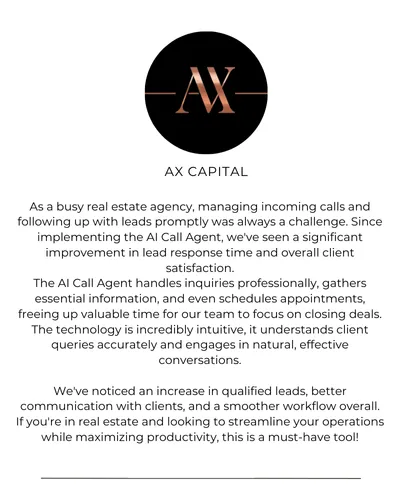 AX

AX CAPITAL

As a busy real estate agency, managing incoming calls and following up with leads promptly was always a challenge. Since implementing the AI Call Agent, we've seen a significant improvement in lead response time and overall client satisfaction.
The AI Call Agent handles inquiries professionally, gathers essential information, and even schedules appointments, freeing up valuable time for our team to focus on closing deals. The technology is incredibly intuitive, it understands client queries accurately and engages in natural, effective conversations.

We've noticed an increase in qualified leads, better communication with clients, and a smoother workflow overall. If you're in real estate and looking to streamline your operations while maximizing productivity, this is a must-have tool!